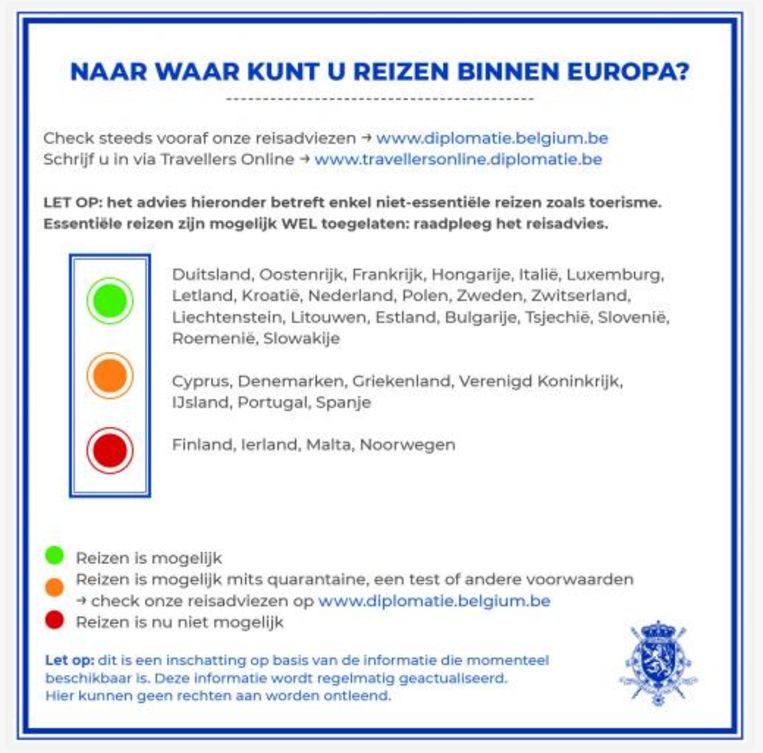 NAAR WAAR KUNT U REIZEN BINNEN EUROPA?

Check steeds vooraf onze reisadviezen → www.diplomatie.belgium.be
Schrijf u in via Travellers Online → www.travellersonline.diplomatie.be

LET OP: het advies hieronder betreft enkel niet-essentiële reizen zoals toerisme. Essentiële reizen zijn mogelijk WEL toegelaten: raadpleeg het reisadvies.

Duitsland, Oostenrijk, Frankrijk, Hongarije, Italië, Luxemburg, Letland, Kroatië, Nederland, Polen, Zweden, Zwitserland, Liechtenstein, Litouwen, Estland, Bulgarije, Tsjechië, Slovenië, Roemenië, Slowakije

Cyprus, Denemarken, Griekenland, Verenigd Koninkrijk, IJsland, Portugal, Spanje

Finland, Ierland, Malta, Noorwegen

Reizen is mogelijk
Reizen is mogelijk mits quarantaine, een test of andere voorwaarden → check onze reisadviezen op www.diplomatie.belgium.be
Reizen is nu niet mogelijk

Let op: dit is een inschatting op basis van de informatie die momenteel beschikbaar is. Deze informatie wordt regelmatig geactualiseerd. Hier kunnen geen rechten aan worden ontleend.